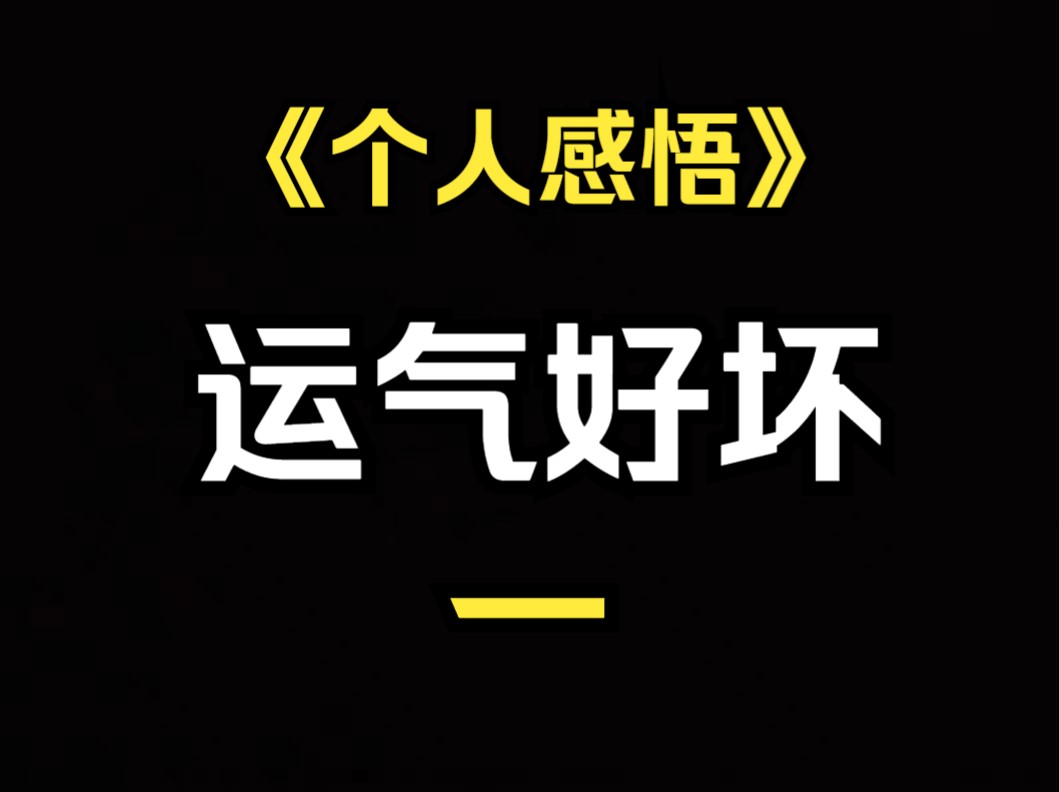 《个人感悟》

运气好坏

一